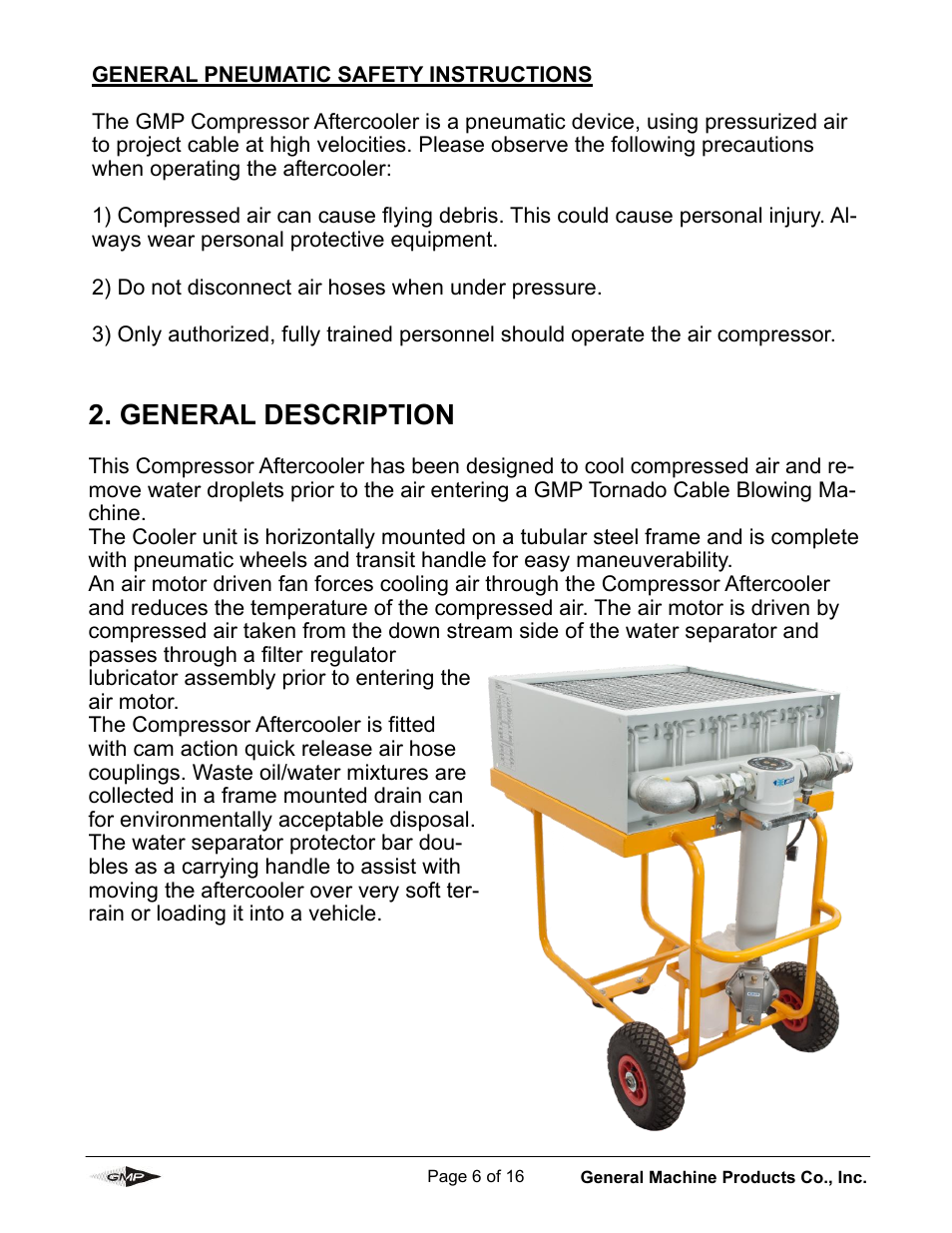 GENERAL PNEUMATIC SAFETY INSTRUCTIONS

The GMP Compressor Aftercooler is a pneumatic device, using pressurized air to project cable at high velocities. Please observe the following precautions when operating the aftercooler:

1) Compressed air can cause flying debris. This could cause personal injury. Always wear personal protective equipment.

2) Do not disconnect air hoses when under pressure.

3) Only authorized, fully trained personnel should operate the air compressor.

2. GENERAL DESCRIPTION

This Compressor Aftercooler has been designed to cool compressed air and remove water droplets prior to the air entering a GMP Tornado Cable Blowing Machine.
The Cooler unit is horizontally mounted on a tubular steel frame and is complete with pneumatic wheels and transit handle for easy maneuverability.
An air motor driven fan forces cooling air through the Compressor Aftercooler and reduces the temperature of the compressed air. The air motor is driven by compressed air taken from the down stream side of the water separator and passes through a filter regulator lubricator assembly prior to entering the air motor.
The Compressor Aftercooler is fitted with cam action quick release air hose couplings. Waste oil/water mixtures are collected in a frame mounted drain can for environmentally acceptable disposal.
The water separator protector bar doubles as a carrying handle to assist with moving the aftercooler over very soft terrain or loading it into a vehicle.

GMP

Page 6 of 16

General Machine Products Co., Inc.